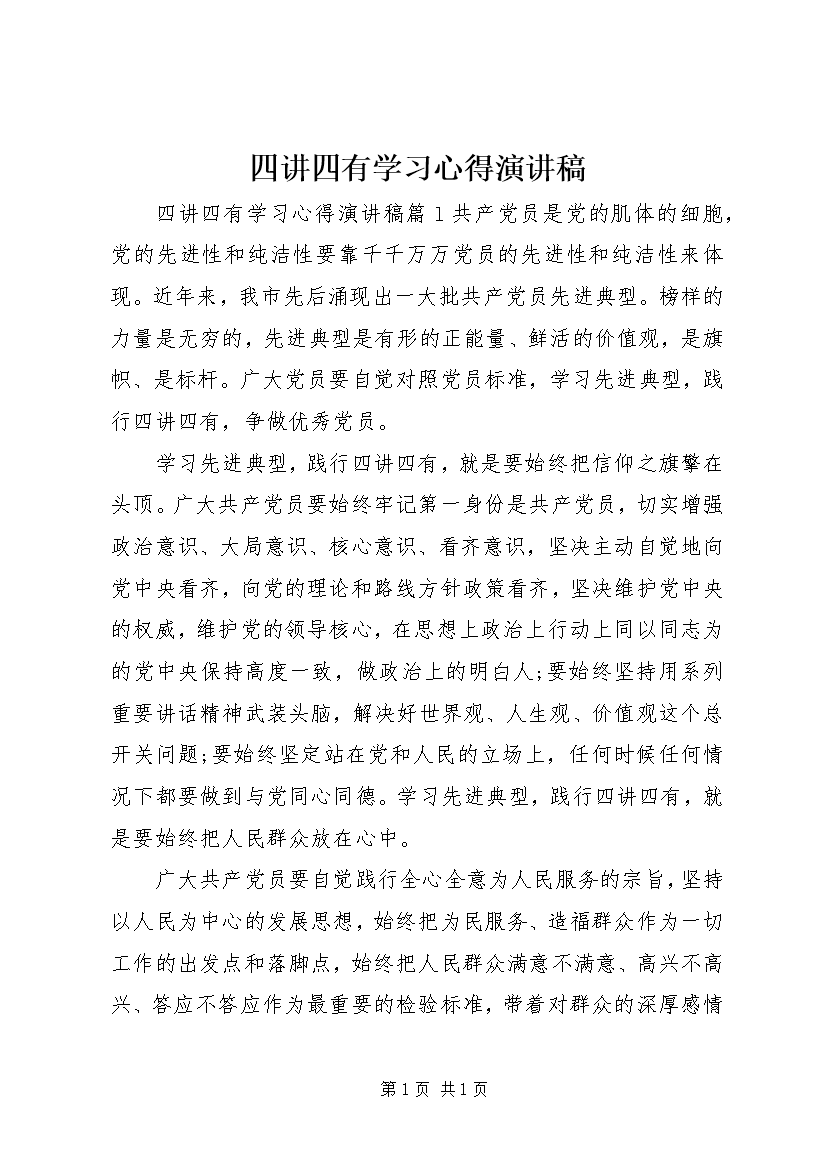 四讲四有学习心得演讲稿

四讲四有学习心得演讲稿篇1共产党员是党的肌体的细胞，党的先进性和纯洁性要靠千千万万党员的先进性和纯洁性来体现。近年来，我市先后涌现出一大批共产党员先进典型。榜样的力量是无穷的，先进典型是有形的正能量、鲜活的价值观，是旗帜、是标杆。广大党员要自觉对照党员标准，学习先进典型，践行四讲四有，争做优秀党员。

学习先进典型，践行四讲四有，就是要始终把信仰之旗擎在头顶。广大共产党员要始终牢记第一身份是共产党员，切实增强政治意识、大局意识、核心意识、看齐意识，坚决主动自觉地向党中央看齐，向党的理论和路线方针政策看齐，坚决维护党中央的权威，维护党的领导核心，在思想上政治上行动上同以同志为的党中央保持高度一致，做政治上的明白人;要始终坚持用系列重要讲话精神武装头脑，解决好世界观、人生观、价值观这个总开关问题;要始终坚定站在党和人民的立场上，任何时候任何情况下都要做到与党同心同德。学习先进典型，践行四讲四有，就是要始终把人民群众放在心中。

广大共产党员要自觉践行全心全意为人民服务的宗旨，坚持以人民为中心的发展思想，始终把为民服务、造福群众作为一切工作的出发点和落脚点，始终把人民群众满意不满意、高兴不高兴、答应不答应作为最重要的检验标准，带着对群众的深厚感情

第1页 共1页